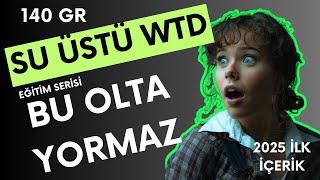 140 GR

SU ÜSTÜ WTD

EĞİTİM SERİSİ

BU OLTA YORMAZ

2025 İLK İÇERİK